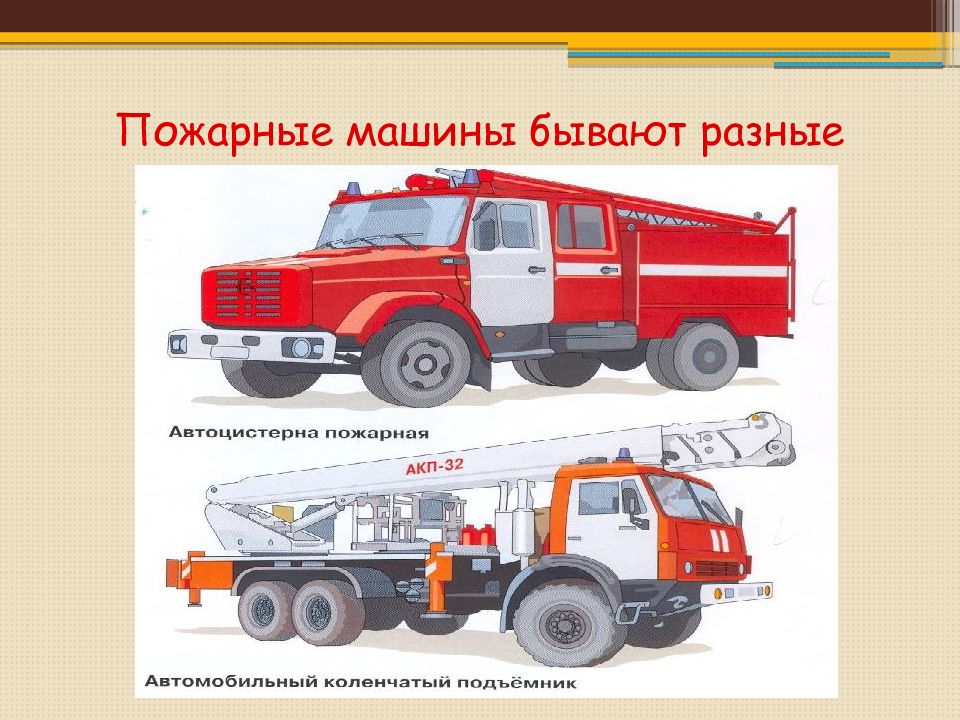 Пожарные машины бывают разные

Автоцистерна пожарная

АКП-32

Автомобильный коленчатый подъёмник